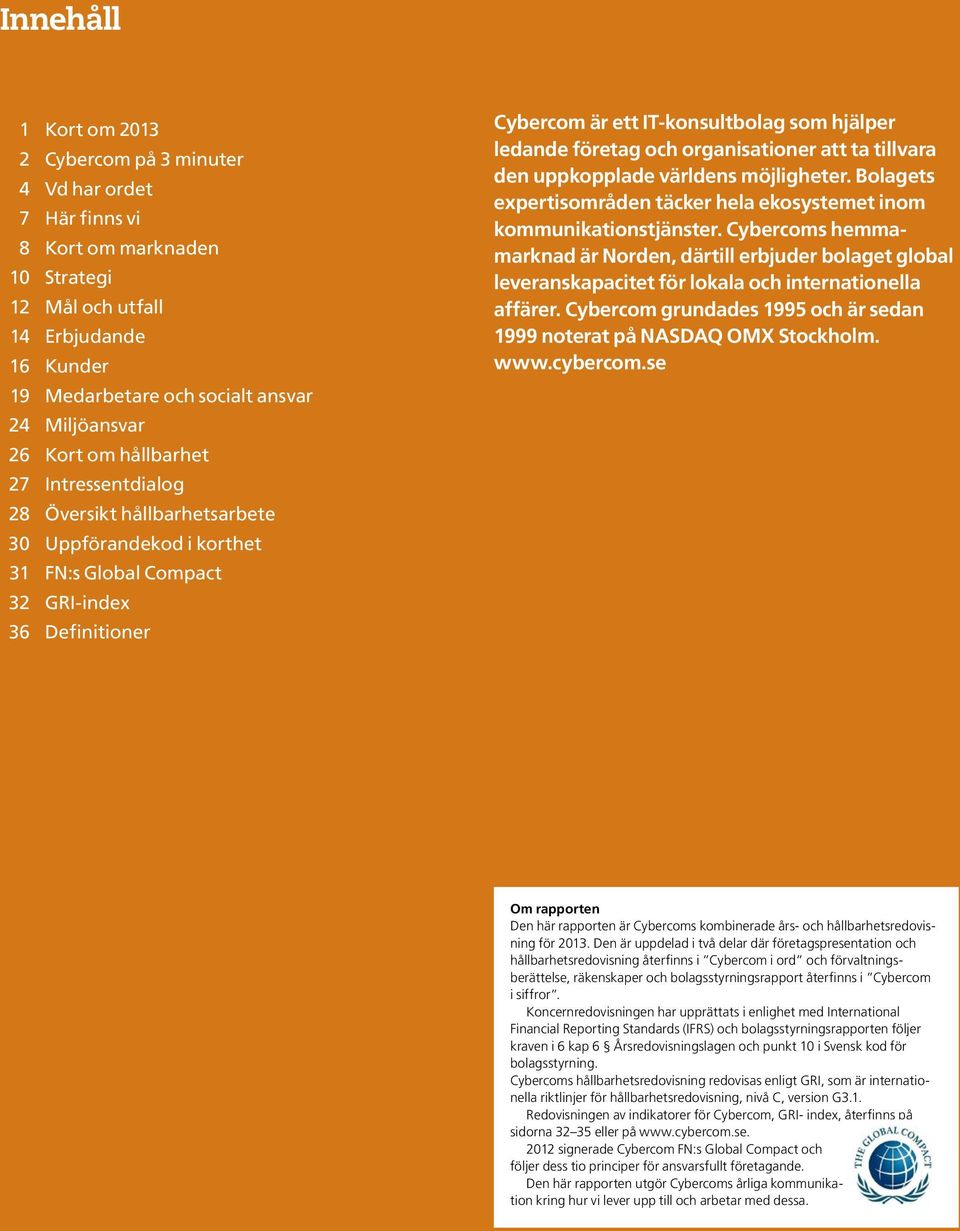 Innehåll

1 Kort om 2013
2 Cybercom på 3 minuter
4 Vd har ordet
7 Här finns vi
8 Kort om marknaden
10 Strategi
12 Mål och utfall
14 Erbjudande
16 Kunder
19 Medarbetare och socialt ansvar
24 Miljöansvar
26 Kort om hållbarhet
27 Intressentdialog
28 Översikt hållbarhetsarbete
30 Uppförandekod i korthet
31 FN:s Global Compact
32 GRI-index
36 Definitioner

Cybercom är ett IT-konsultbolag som hjälper ledande företag och organisationer att ta tillvara den uppkopplade världens möjligheter. Bolagets expertisområden täcker hela ekosystemet inom kommunikationstjänster. Cybercoms hemmamarknad är Norden, därtill erbjuder bolaget global leveranskapacitet för lokala och internationella affärer. Cybercom grundades 1995 och är sedan 1999 noterat på NASDAQ OMX Stockholm. www.cybercom.se

Om rapporten
Den här rapporten är Cybercoms kombinerade års- och hållbarhetsredovisning för 2013. Den är uppdelad i två delar där företagspresentation och hållbarhetsredovisning återfinns i "Cybercom i ord" och förvaltningsberättelse, räkenskaper och bolagsstyrningsrapport återfinns i "Cybercom i siffror".

Koncernredovisningen har upprättats i enlighet med International Financial Reporting Standards (IFRS) och bolagsstyrningsrapporten följer kraven i 6 kap 6 § Årsredovisningslagen och punkt 10 i Svensk kod för bolagsstyrning.
Cybercoms hållbarhetsredovisning redovisas enligt GRI, som är internationella riktlinjer för hållbarhetsredovisning, nivå C, version G3.1.

Redovisningen av indikatorer för Cybercom, GRI- index, återfinns på sidorna 32–35 eller på www.cybercom.se.

2012 signerade Cybercom FN:s Global Compact och följer dess tio principer för ansvarsfullt företagande.

Den här rapporten utgör Cybercoms årliga kommunikation kring hur vi lever upp till och arbetar med dessa.

THE GLOBAL COMPACT